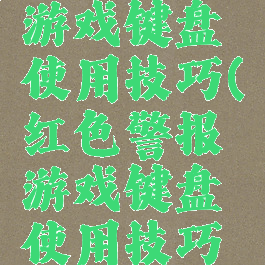 游戏键盘使用技巧(红色警报游戏键盘使用技巧